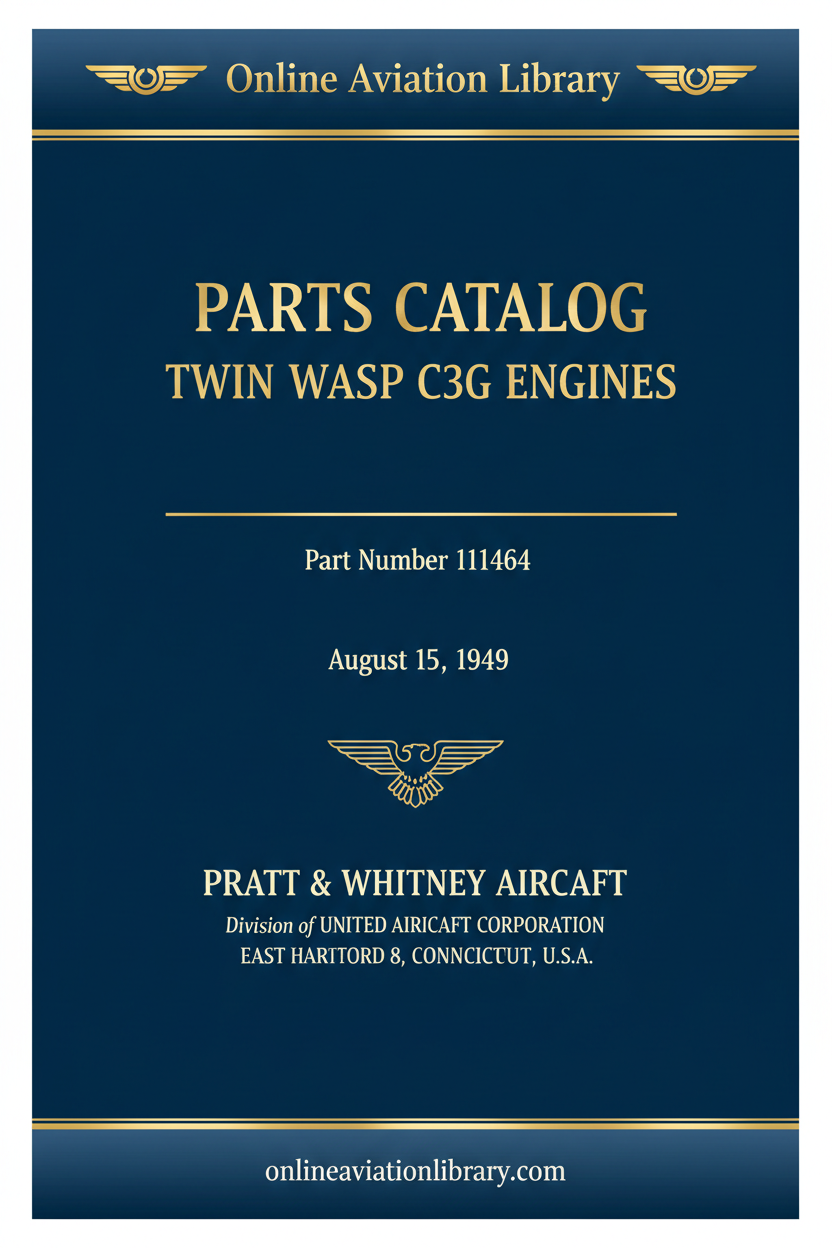 Online Aviation Library

PARTS CATALOG
TWIN WASP C3G ENGINES

Part Number 111464

August 15, 1949

PRATT & WHITNEY AIRCAFT
Division of UNITED AIRICAFT CORPORATION
EAST HARITORD 8, CONNCICTUT, U.S.A.

onlineaviationlibrary.com